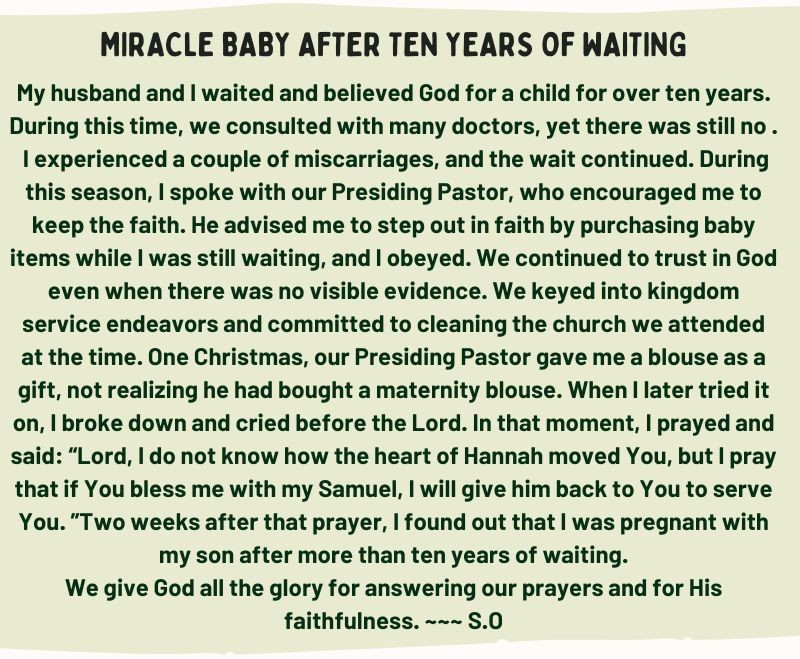 MIRACLE BABY AFTER TEN YEARS OF WAITING

My husband and I waited and believed God for a child for over ten years. During this time, we consulted with many doctors, yet there was still no . I experienced a couple of miscarriages, and the wait continued. During this season, I spoke with our Presiding Pastor, who encouraged me to keep the faith. He advised me to step out in faith by purchasing baby items while I was still waiting, and I obeyed. We continued to trust in God even when there was no visible evidence. We keyed into kingdom service endeavors and committed to cleaning the church we attended at the time. One Christmas, our Presiding Pastor gave me a blouse as a gift, not realizing he had bought a maternity blouse. When I later tried it on, I broke down and cried before the Lord. In that moment, I prayed and said: "Lord, I do not know how the heart of Hannah moved You, but I pray that if You bless me with my Samuel, I will give him back to You to serve You. "Two weeks after that prayer, I found out that I was pregnant with my son after more than ten years of waiting.

We give God all the glory for answering our prayers and for His faithfulness. ~~~ S.O